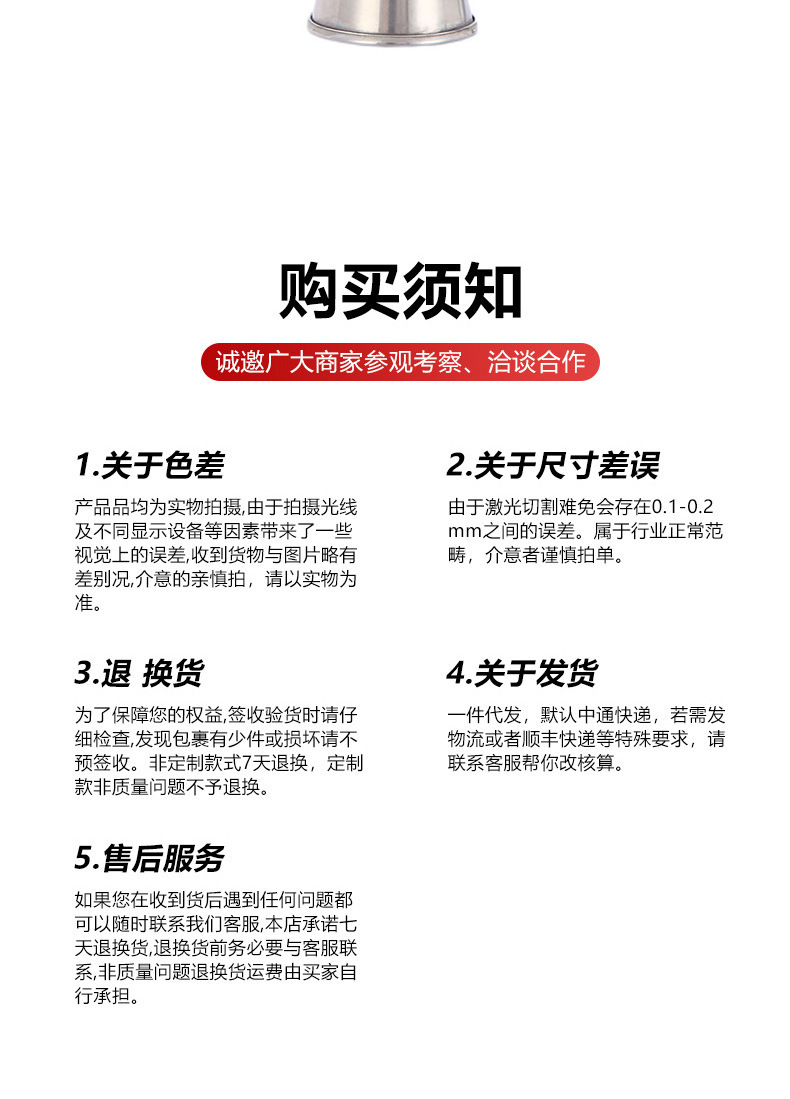 购买须知

诚邀广大商家参观考察、洽谈合作

1.关于色差

产品品均为实物拍摄,由于拍摄光线及不同显示设备等因素带来了一些视觉上的误差,收到货物与图片略有差别况,介意的亲慎拍，请以实物为准。

2.关于尺寸差误

由于激光切割难免会存在0.1-0.2mm之间的误差。属于行业正常范畴，介意者谨慎拍单。

3.退 换货

为了保障您的权益,签收验货时请仔细检查,发现包裹有少件或损坏请不预签收。非定制款式7天退换，定制款非质量问题不予退换。

4.关于发货

一件代发，默认中通快递，若需发物流或者顺丰快递等特殊要求，请联系客服帮你改核算。

5.售后服务

如果您在收到货后遇到任何问题都可以随时联系我们客服,本店承诺七天退换货,退换货前务必要与客服联系,非质量问题退换货运费由买家自行承担。